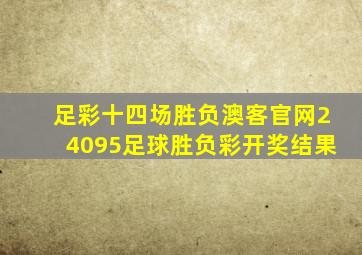 足彩十四场胜负澳客官网24095足球胜负彩开奖结果